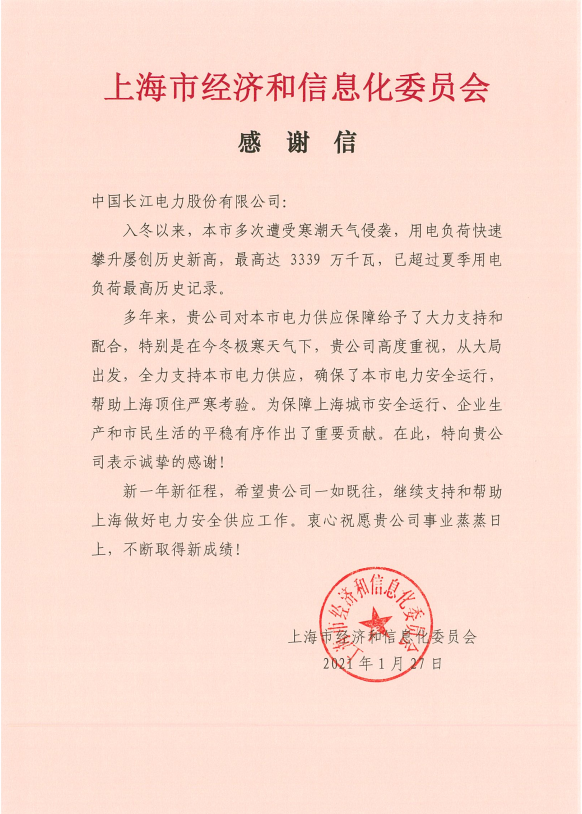 上海市经济和信息化委员会

感 谢 信

中国长江电力股份有限公司:

入冬以来，本市多次遭受寒潮天气侵袭，用电负荷快速攀升屡创历史新高，最高达 3339 万千瓦，已超过夏季用电负荷最高历史记录。

多年来，贵公司对本市电力供应保障给予了大力支持和配合，特别是在今冬极寒天气下，贵公司高度重视，从大局出发，全力支持本市电力供应，确保了本市电力安全运行，帮助上海顶住严寒考验。为保障上海城市安全运行、企业生产和市民生活的平稳有序作出了重要贡献。在此，特向贵公司表示诚挚的感谢!

新一年新征程，希望贵公司一如既往，继续支持和帮助上海做好电力安全供应工作。衷心祝愿贵公司事业蒸蒸日上，不断取得新成绩!

上海市经济和信息化委员会

上海市经济和信息化委员会
2021 年 1 月 27 日